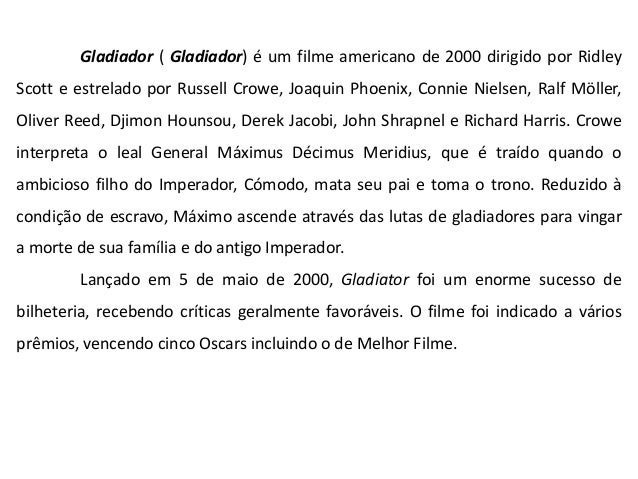 Gladiador ( Gladiador) é um filme americano de 2000 dirigido por Ridley Scott e estrelado por Russell Crowe, Joaquin Phoenix, Connie Nielsen, Ralf Möller, Oliver Reed, Djimon Hounsou, Derek Jacobi, John Shrapnel e Richard Harris. Crowe interpreta o leal General Máximus Décimus Meridius, que é traído quando o ambicioso filho do Imperador, Cómodo, mata seu pai e toma o trono. Reduzido à condição de escravo, Máximo ascende através das lutas de gladiadores para vingar a morte de sua família e do antigo Imperador.

Lançado em 5 de maio de 2000, Gladiator foi um enorme sucesso de bilheteria, recebendo críticas geralmente favoráveis. O filme foi indicado a vários prêmios, vencendo cinco Oscars incluindo o de Melhor Filme.